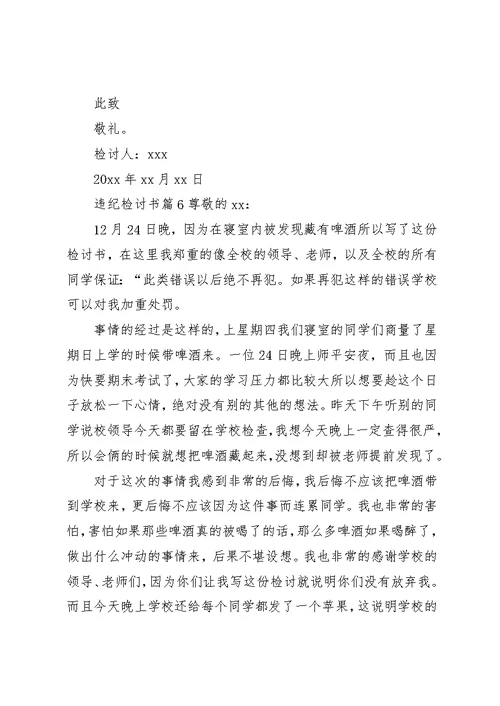 此致

敬礼。

检讨人：xxx

20xx 年 xx 月 xx 日

违纪检讨书篇 6 尊敬的 xx：

12 月 24 日晚，因为在寝室内被发现藏有啤酒所以写了这份检讨书，在这里我郑重的像全校的领导、老师，以及全校的所有同学保证：“此类错误以后绝不再犯。如果再犯这样的错误学校可以对我加重处罚。

事情的经过是这样的，上星期四我们寝室的同学们商量了星期日上学的时候带啤酒来。一位 24 日晚上师平安夜，而且也因为快要期末考试了，大家的学习压力都比较大所以想要趁这个日子放松一下心情，绝对没有别的其他的想法。昨天下午听别的同学说校领导今天都要留在学校检查，我想今天晚上一定查得很严，所以会俩的时候就想把啤酒藏起来，没想到却被老师提前发现了。

对于这次的事情我感到非常的后悔，我后悔不应该把啤酒带到学校来，更后悔不应该因为这件事而连累同学。我也非常的害怕，害怕如果那些啤酒真的被喝了的话，那么多啤酒如果喝醉了，做出什么冲动的事情来，后果不堪设想。我也非常的感谢学校的领导、老师们，因为你们让我写这份检讨就说明你们没有放弃我。而且今天晚上学校还给每个同学都发了一个苹果，这说明学校的